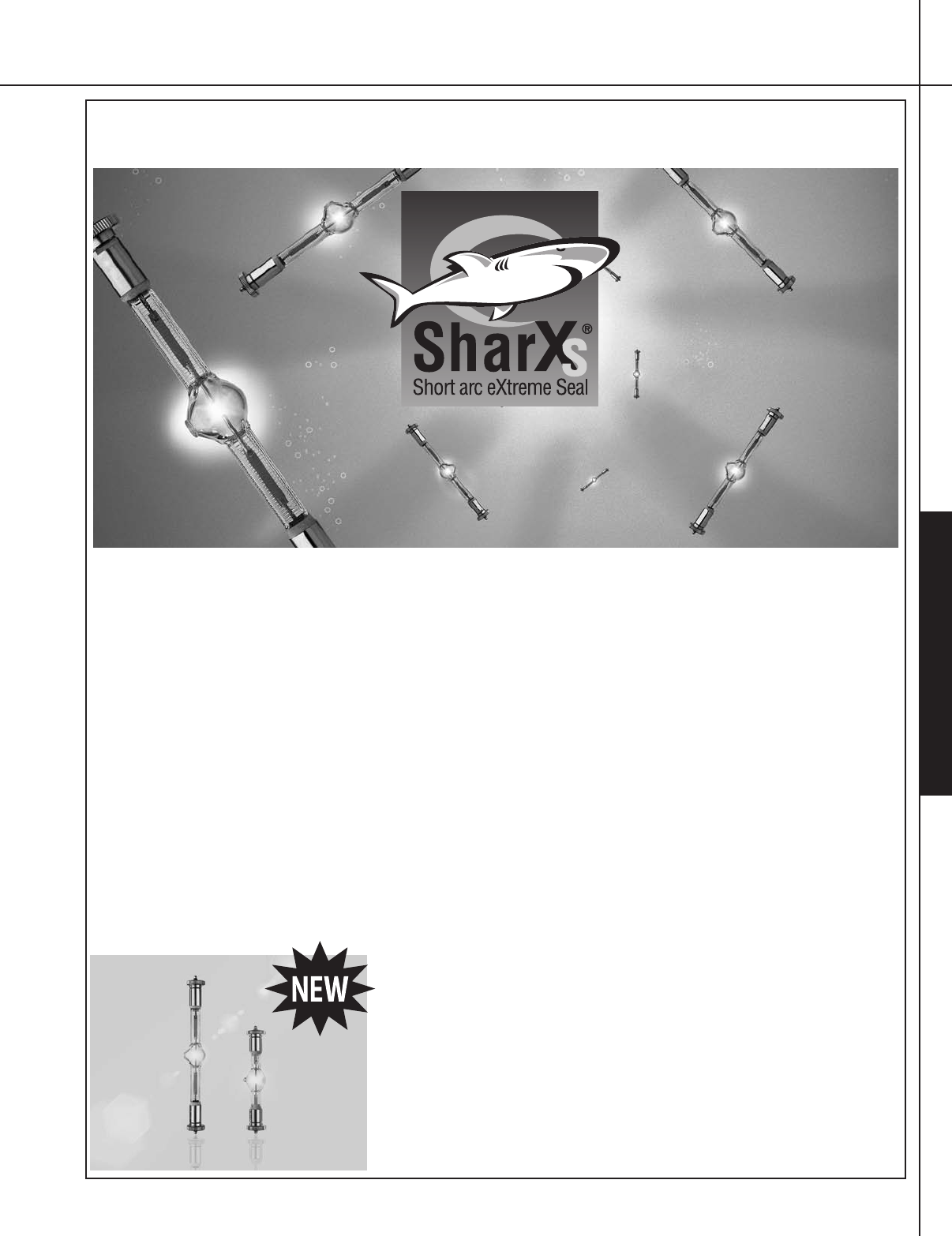 SharXs®
Short arc eXtreme Seal

NEW